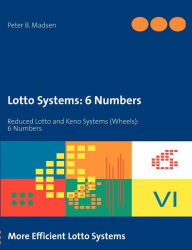 Peter B. Madsen

Lotto Systems: 6 Numbers

Reduced Lotto and Keno Systems (Wheels): 6 Numbers

6

VI

More Efficient Lotto Systems